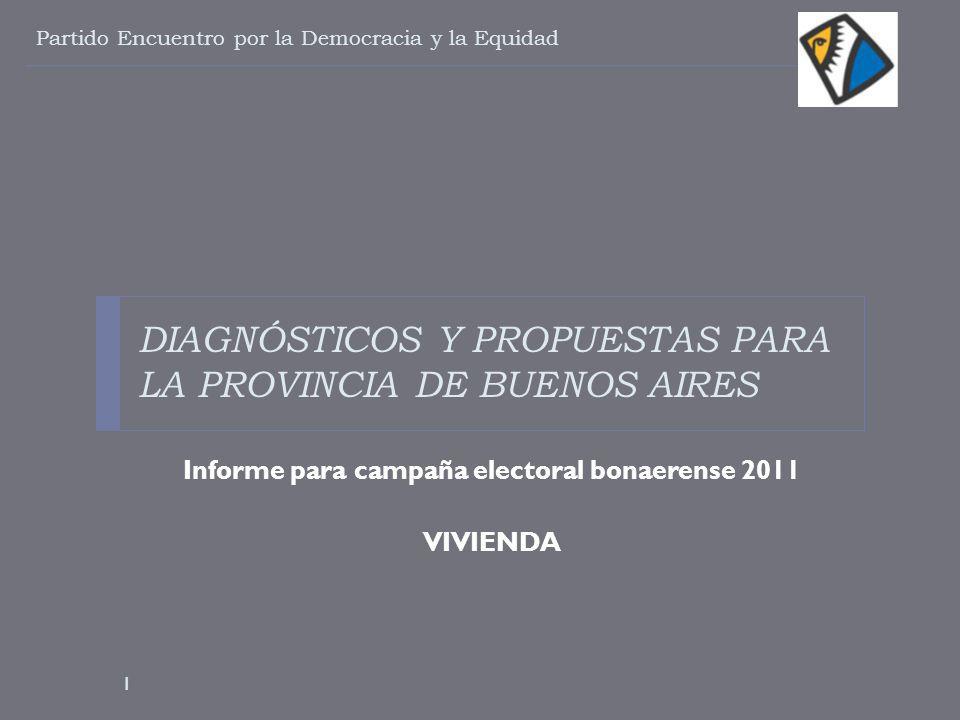 Partido Encuentro por la Democracia y la Equidad

DIAGNÓSTICOS Y PROPUESTAS PARA LA PROVINCIA DE BUENOS AIRES

Informe para campaña electoral bonaerense 2011

VIVIENDA

1